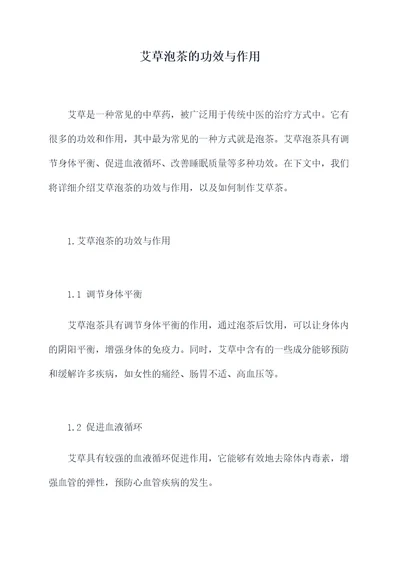 艾草泡茶的功效与作用

艾草是一种常见的中草药，被广泛用于传统中医的治疗方式中。它有很多的功效和作用，其中最为常见的一种方式就是泡茶。艾草泡茶具有调节身体平衡、促进血液循环、改善睡眠质量等多种功效。在下文中，我们将详细介绍艾草泡茶的功效与作用，以及如何制作艾草茶。

1. 艾草泡茶的功效与作用

1.1 调节身体平衡

艾草泡茶具有调节身体平衡的作用，通过泡茶后饮用，可以让身体内的阴阳平衡，增强身体的免疫力。同时，艾草中含有的一些成分能够预防和缓解许多疾病，如女性的痛经、肠胃不适、高血压等。

1.2 促进血液循环

艾草具有较强的血液循环促进作用，它能够有效地去除体内毒素，增强血管的弹性，预防心血管疾病的发生。